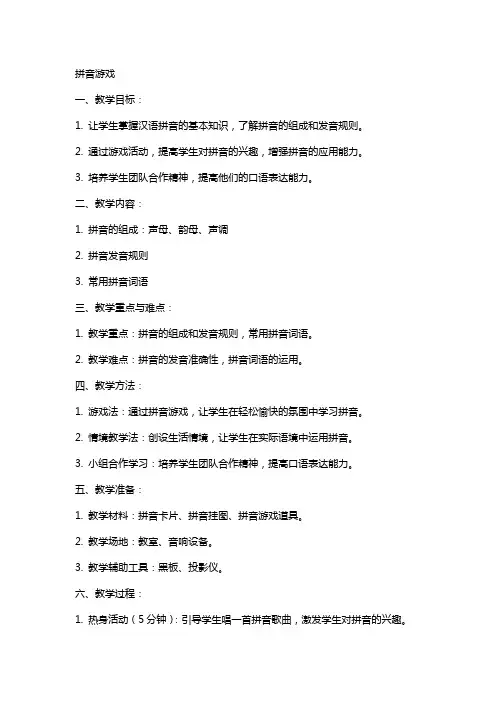 拼音游戏

一、教学目标：

1. 让学生掌握汉语拼音的基本知识，了解拼音的组成和发音规则。

2. 通过游戏活动，提高学生对拼音的兴趣，增强拼音的应用能力。

3. 培养学生团队合作精神，提高他们的口语表达能力。

二、教学内容：

1. 拼音的组成：声母、韵母、声调

2. 拼音发音规则

3. 常用拼音词语

三、教学重点与难点：

1. 教学重点：拼音的组成和发音规则，常用拼音词语。

2. 教学难点：拼音的发音准确性，拼音词语的运用。

四、教学方法：

1. 游戏法：通过拼音游戏，让学生在轻松愉快的氛围中学习拼音。

2. 情境教学法：创设生活情境，让学生在实际语境中运用拼音。

3. 小组合作学习：培养学生团队合作精神，提高口语表达能力。

五、教学准备：

1. 教学材料：拼音卡片、拼音挂图、拼音游戏道具。

2. 教学场地：教室、音响设备。

3. 教学辅助工具：黑板、投影仪。

六、教学过程：

1. 热身活动（5分钟）：引导学生唱一首拼音歌曲，激发学生对拼音的兴趣。